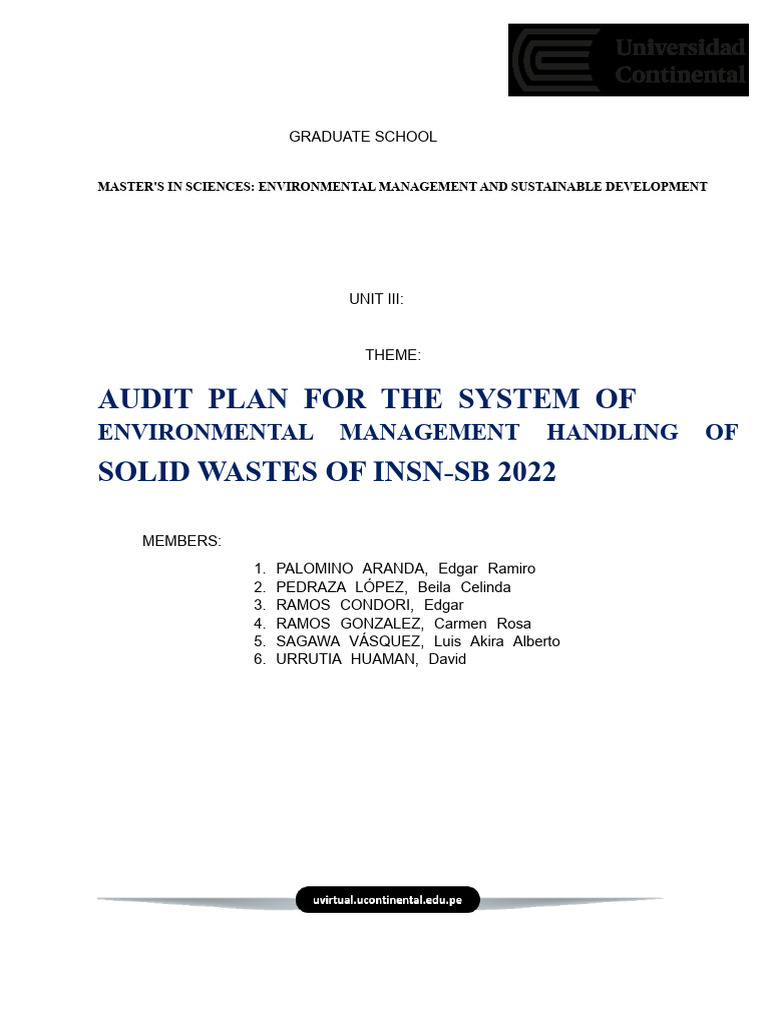 Universidad Continental

GRADUATE SCHOOL

MASTER'S IN SCIENCES: ENVIRONMENTAL MANAGEMENT AND SUSTAINABLE DEVELOPMENT

UNIT III:

THEME:

AUDIT PLAN FOR THE SYSTEM OF ENVIRONMENTAL MANAGEMENT HANDLING OF SOLID WASTES OF INSN-SB 2022

MEMBERS:

1. PALOMINO ARANDA, Edgar Ramiro
2. PEDRAZA LÓPEZ, Beila Celinda
3. RAMOS CONDORI, Edgar
4. RAMOS GONZALEZ, Carmen Rosa
5. SAGAWA VÁSQUEZ, Luis Akira Alberto
6. URRUTIA HUAMAN, David

uvirtual.ucontinental.edu.pe